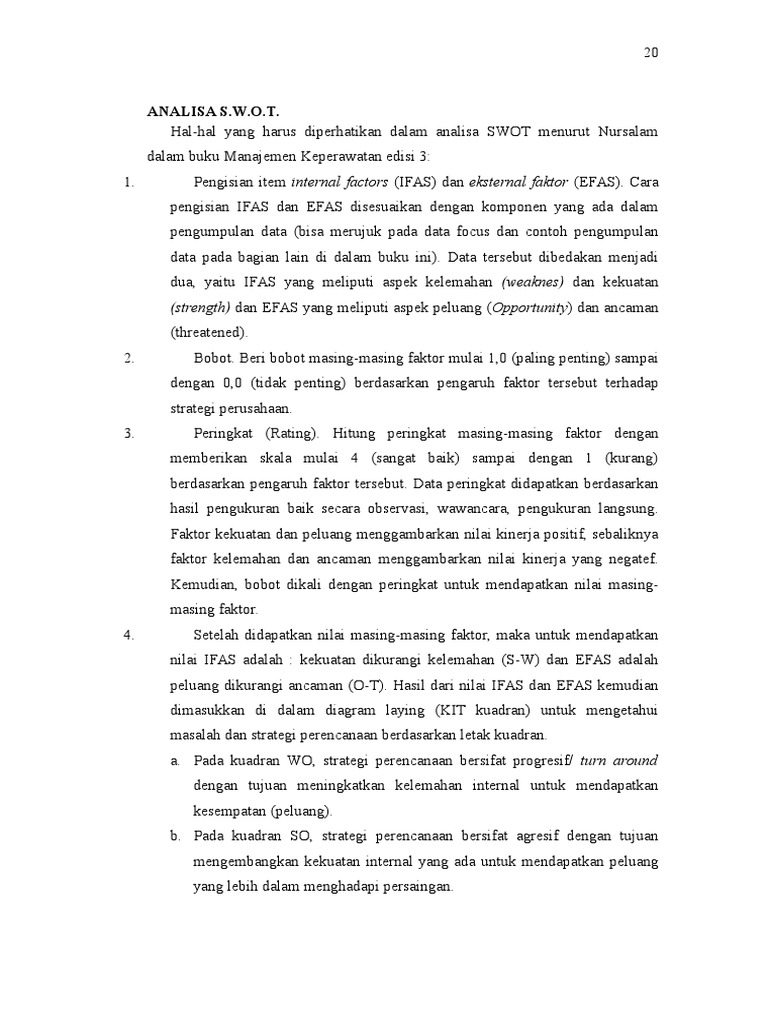 20

ANALISA S.W.O.T.

Hal-hal yang harus diperhatikan dalam analisa SWOT menurut Nursalam dalam buku Manajemen Keperawatan edisi 3:

1. Pengisian item internal factors (IFAS) dan eksternal faktor (EFAS). Cara pengisian IFAS dan EFAS disesuaikan dengan komponen yang ada dalam pengumpulan data (bisa merujuk pada data focus dan contoh pengumpulan data pada bagian lain di dalam buku ini). Data tersebut dibedakan menjadi dua, yaitu IFAS yang meliputi aspek kelemahan (weaknes) dan kekuatan (strength) dan EFAS yang meliputi aspek peluang (Opportunity) dan ancaman (threatened).

2. Bobot. Beri bobot masing-masing faktor mulai 1,0 (paling penting) sampai dengan 0,0 (tidak penting) berdasarkan pengaruh faktor tersebut terhadap strategi perusahaan.

3. Peringkat (Rating). Hitung peringkat masing-masing faktor dengan memberikan skala mulai 4 (sangat baik) sampai dengan 1 (kurang) berdasarkan pengaruh faktor tersebut. Data peringkat didapatkan berdasarkan hasil pengukuran baik secara observasi, wawancara, pengukuran langsung. Faktor kekuatan dan peluang menggambarkan nilai kinerja positif, sebaliknya faktor kelemahan dan ancaman menggambarkan nilai kinerja yang negatef. Kemudian, bobot dikali dengan peringkat untuk mendapatkan nilai masing-masing faktor.

4. Setelah didapatkan nilai masing-masing faktor, maka untuk mendapatkan nilai IFAS adalah : kekuatan dikurangi kelemahan (S-W) dan EFAS adalah peluang dikurangi ancaman (O-T). Hasil dari nilai IFAS dan EFAS kemudian dimasukkan di dalam diagram laying (KIT kuadran) untuk mengetahui masalah dan strategi perencanaan berdasarkan letak kuadran.

a. Pada kuadran WO, strategi perencanaan bersifat progresif/ turn around dengan tujuan meningkatkan kelemahan internal untuk mendapatkan kesempatan (peluang).

b. Pada kuadran SO, strategi perencanaan bersifat agresif dengan tujuan mengembangkan kekuatan internal yang ada untuk mendapatkan peluang yang lebih dalam menghadapi persaingan.